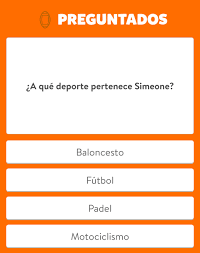 PREGUNTADOS

¿A qué deporte pertenece Simeone?

Baloncesto

Fútbol

Padel

Motociclismo